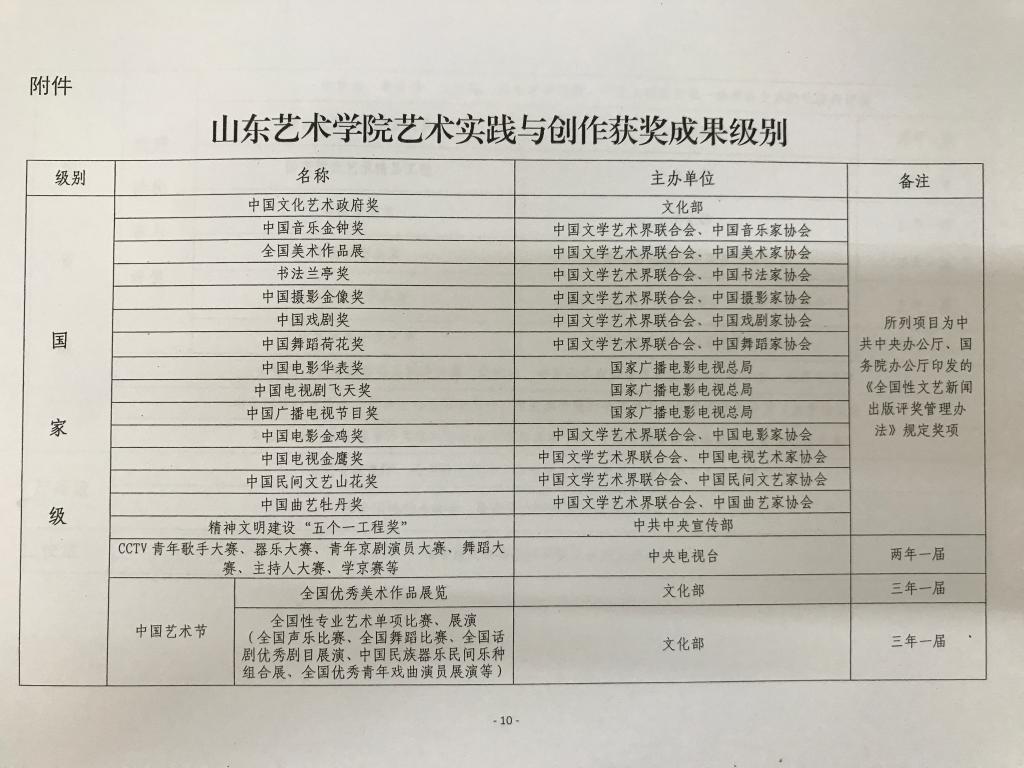 附件

山东艺术学院艺术实践与创作获奖成果级别

| 级别 | 名称 | | 主办单位 | 备注 |
|---|---|---|---|---|
| 国家级 | 中国文化艺术政府奖 | | 文化部 | 所列项目为中共中央办公厅、国务院办公厅印发的《全国性文艺新闻出版评奖管理办法》规定奖项 |
| | 中国音乐金钟奖 | | 中国文学艺术界联合会、中国音乐家协会 | |
| | 全国美术作品展 | | 中国文学艺术界联合会、中国美术家协会 | |
| | 书法兰亭奖 | | 中国文学艺术界联合会、中国书法家协会 | |
| | 中国摄影金像奖 | | 中国文学艺术界联合会、中国摄影家协会 | |
| | 中国戏剧奖 | | 中国文学艺术界联合会、中国戏剧家协会 | |
| | 中国舞蹈荷花奖 | | 中国文学艺术界联合会、中国舞蹈家协会 | |
| | 中国电影华表奖 | | 国家广播电影电视总局 | |
| | 中国电视剧飞天奖 | | 国家广播电影电视总局 | |
| | 中国广播电视节目奖 | | 国家广播电影电视总局 | |
| | 中国电影金鸡奖 | | 中国文学艺术界联合会、中国电影家协会 | |
| | 中国电视金鹰奖 | | 中国文学艺术界联合会、中国电视艺术家协会 | |
| | 中国民间文艺山花奖 | | 中国文学艺术界联合会、中国民间文艺家协会 | |
| | 中国曲艺牡丹奖 | | 中国文学艺术界联合会、中国曲艺家协会 | |
| | 精神文明建设“五个一工程奖” | | 中共中央宣传部 | |
| | CCTV 青年歌手大赛、器乐大赛、青年京剧演员大赛、舞蹈大赛、主持人大赛、学京赛等 | | 中央电视台 | 两年一届 |
| | 中国艺术节 | 全国优秀美术作品展览 | 文化部 | 三年一届 |
| | | 全国性专业艺术单项比赛、展演（全国声乐比赛、全国舞蹈比赛、全国话剧优秀剧目展演、中国民族器乐民间乐种组合展、全国优秀青年戏曲演员展演等） | 文化部 | 三年一届 |

- 10 -